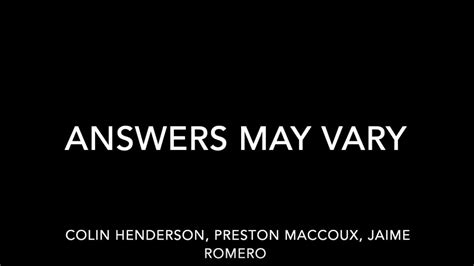 ANSWERS MAY VARY

COLIN HENDERSON, PRESTON MACCOUX, JAIME ROMERO